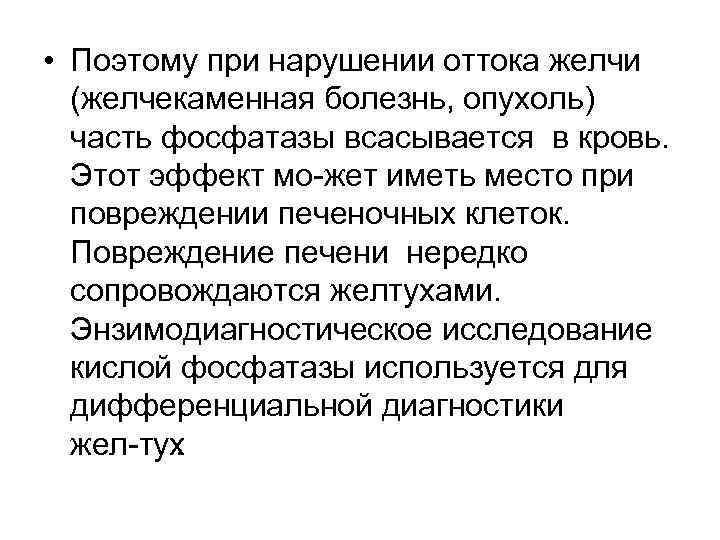 • Поэтому при нарушении оттока желчи (желчекаменная болезнь, опухоль) часть фосфатазы всасывается в кровь. Этот эффект мо-жет иметь место при повреждении печеночных клеток. Повреждение печени нередко сопровождаются желтухами. Энзимодиагностическое исследование кислой фосфатазы используется для дифференциальной диагностики жел-тух